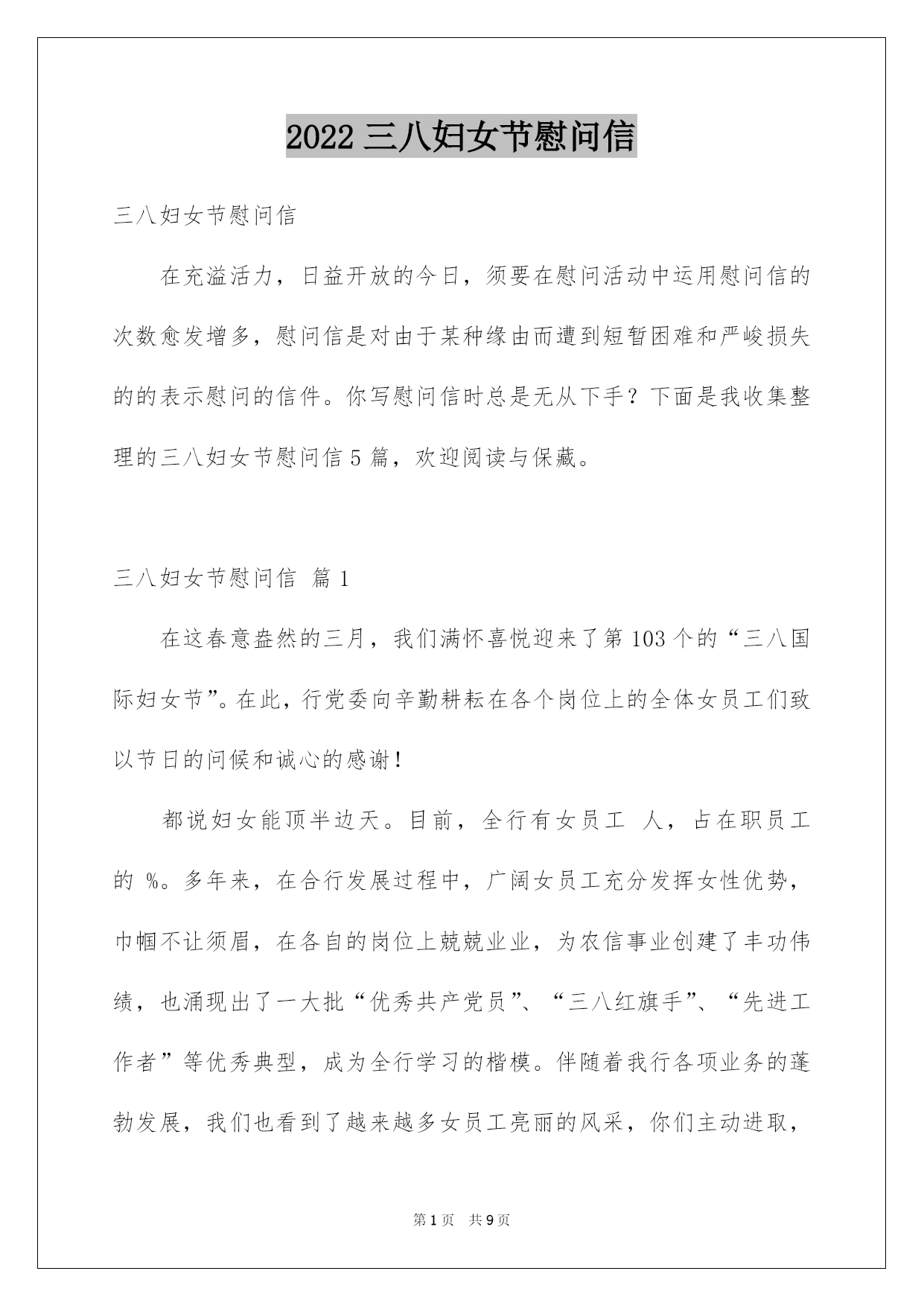 2022 三八妇女节慰问信

三八妇女节慰问信

在充溢活力，日益开放的今日，须要在慰问活动中运用慰问信的次数愈发增多，慰问信是对由于某种缘由而遭到短暂困难和严峻损失的的表示慰问的信件。你写慰问信时总是无从下手？下面是我收集整理的三八妇女节慰问信 5 篇，欢迎阅读与保藏。

三八妇女节慰问信 篇 1

在这春意盎然的三月，我们满怀喜悦迎来了第 103 个的“三八国际妇女节”。在此，行党委向辛勤耕耘在各个岗位上的全体女员工们致以节日的问候和诚心的感谢！

都说妇女能顶半边天。目前，全行有女员工 人，占在职员工的 %。多年来，在合行发展过程中，广阔女员工充分发挥女性优势，巾帼不让须眉，在各自的岗位上兢兢业业，为农信事业创建了丰功伟绩，也涌现出了一大批“优秀共产党员”、“三八红旗手”、“先进工作者”等优秀典型，成为全行学习的楷模。伴随着我行各项业务的蓬勃发展，我们也看到了越来越多女员工亮丽的风采，你们主动进取，

第 1 页 共 9 页